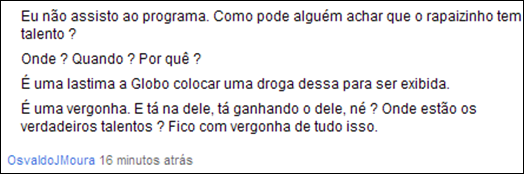 Eu não assisto ao programa. Como pode alguém achar que o rapaizinho tem talento ?

Onde ? Quando ? Por quê ?

É uma lastima a Globo colocar uma droga dessa para ser exibida.

É uma vergonha. E tá na dele, tá ganhando o dele, né ? Onde estão os verdadeiros talentos ? Fico com vergonha de tudo isso.

OsvaldoJMoura 16 minutos atrás